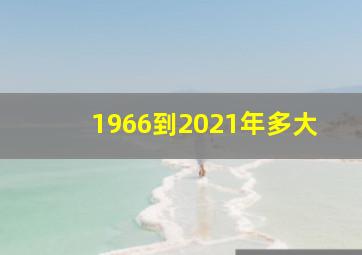 1966到2021年多大